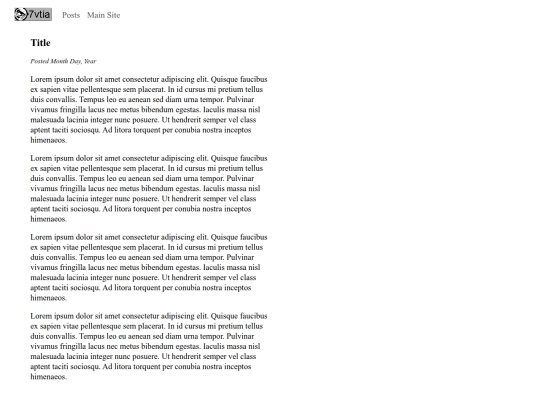 7vtia Posts Main Site

Title

Posted Month Day, Year

Lorem ipsum dolor sit amet consectetur adipiscing elit. Quisque faucibus ex sapien vitae pellentesque sem placerat. In id cursus mi pretium tellus duis convallis. Tempus leo eu aenean sed diam urna tempor. Pulvinar vivamus fringilla lacus nec metus bibendum egestas. Iaculis massa nisl malesuada lacinia integer nunc posuere. Ut hendrerit semper vel class aptent taciti sociosqu. Ad litora torquent per conubia nostra inceptos himenaeos.

Lorem ipsum dolor sit amet consectetur adipiscing elit. Quisque faucibus ex sapien vitae pellentesque sem placerat. In id cursus mi pretium tellus duis convallis. Tempus leo eu aenean sed diam urna tempor. Pulvinar vivamus fringilla lacus nec metus bibendum egestas. Iaculis massa nisl malesuada lacinia integer nunc posuere. Ut hendrerit semper vel class aptent taciti sociosqu. Ad litora torquent per conubia nostra inceptos himenaeos.

Lorem ipsum dolor sit amet consectetur adipiscing elit. Quisque faucibus ex sapien vitae pellentesque sem placerat. In id cursus mi pretium tellus duis convallis. Tempus leo eu aenean sed diam urna tempor. Pulvinar vivamus fringilla lacus nec metus bibendum egestas. Iaculis massa nisl malesuada lacinia integer nunc posuere. Ut hendrerit semper vel class aptent taciti sociosqu. Ad litora torquent per conubia nostra inceptos himenaeos.

Lorem ipsum dolor sit amet consectetur adipiscing elit. Quisque faucibus ex sapien vitae pellentesque sem placerat. In id cursus mi pretium tellus duis convallis. Tempus leo eu aenean sed diam urna tempor. Pulvinar vivamus fringilla lacus nec metus bibendum egestas. Iaculis massa nisl malesuada lacinia integer nunc posuere. Ut hendrerit semper vel class aptent taciti sociosqu. Ad litora torquent per conubia nostra inceptos himenaeos.